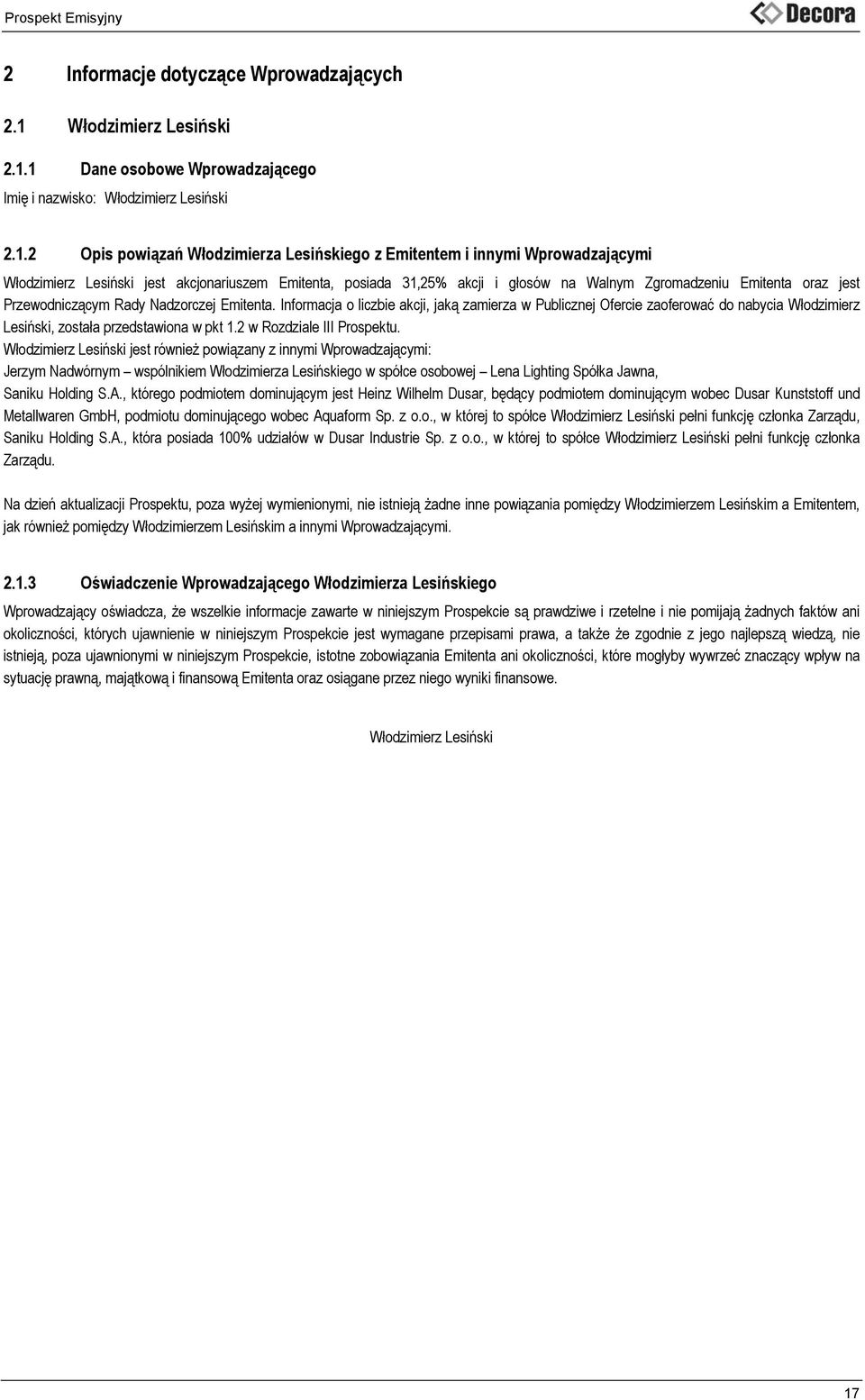 Prospekt Emisyjny

Decora

2 Informacje dotyczące Wprowadzających

2.1 Włodzimierz Lesiński

2.1.1 Dane osobowe Wprowadzającego

Imię i nazwisko: Włodzimierz Lesiński

2.1.2 Opis powiązań Włodzimierza Lesińskiego z Emitentem i innymi Wprowadzającymi

Włodzimierz Lesiński jest akcjonariuszem Emitenta, posiada 31,25% akcji i głosów na Walnym Zgromadzeniu Emitenta oraz jest Przewodniczącym Rady Nadzorczej Emitenta. Informacja o liczbie akcji, jaką zamierza w Publicznej Ofercie zaoferować do nabycia Włodzimierz Lesiński, została przedstawiona w pkt 1.2 w Rozdziale III Prospektu.

Włodzimierz Lesiński jest również powiązany z innymi Wprowadzającymi:

Jerzym Nadwórnym – wspólnikiem Włodzimierza Lesińskiego w spółce osobowej – Lena Lighting Spółka Jawna,

Saniku Holding S.A., którego podmiotem dominującym jest Heinz Wilhelm Dusar, będący podmiotem dominującym wobec Dusar Kunststoff und Metallwaren GmbH, podmiotu dominującego wobec Aquaform Sp. z o.o., w której to spółce Włodzimierz Lesiński pełni funkcję członka Zarządu, Saniku Holding S.A., która posiada 100% udziałów w Dusar Industrie Sp. z o.o., w której to spółce Włodzimierz Lesiński pełni funkcję członka Zarządu.

Na dzień aktualizacji Prospektu, poza wyżej wymienionymi, nie istnieją żadne inne powiązania pomiędzy Włodzimierzem Lesińskim a Emitentem, jak również pomiędzy Włodzimierzem Lesińskim a innymi Wprowadzającymi.

2.1.3 Oświadczenie Wprowadzającego Włodzimierza Lesińskiego

Wprowadzający oświadcza, że wszelkie informacje zawarte w niniejszym Prospekcie są prawdziwe i rzetelne i nie pomijają żadnych faktów ani okoliczności, których ujawnienie w niniejszym Prospekcie jest wymagane przepisami prawa, a także że zgodnie z jego najlepszą wiedzą, nie istnieją, poza ujawnionymi w niniejszym Prospekcie, istotne zobowiązania Emitenta ani okoliczności, które mogłyby wywrzeć znaczący wpływ na sytuację prawną, majątkową i finansową Emitenta oraz osiągane przez niego wyniki finansowe.

Włodzimierz Lesiński

17